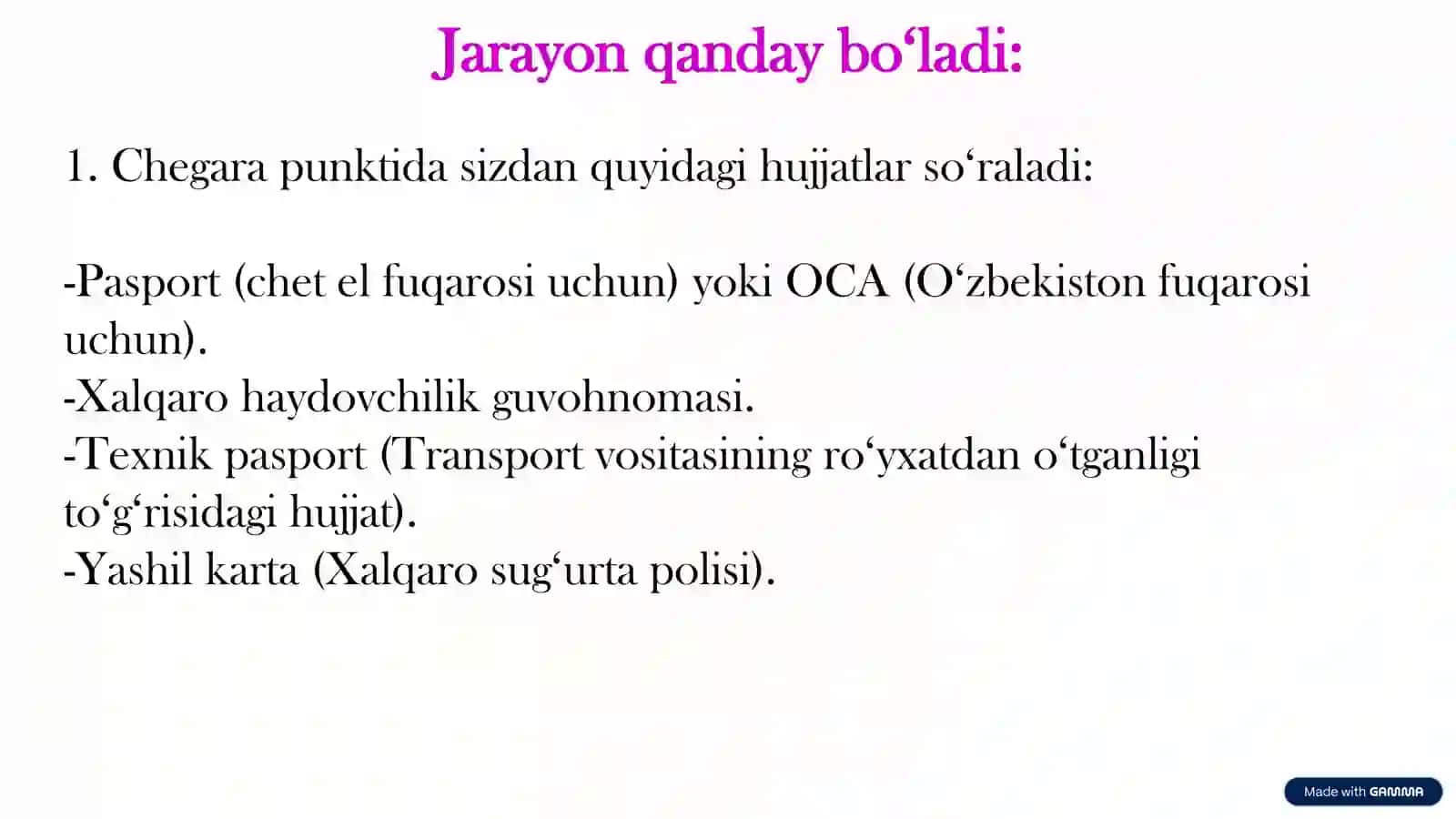 Jarayon qanday bo‘ladi:

1. Chegara punktida sizdan quyidagi hujjatlar so‘raladi:

-Pasport (chet el fuqarosi uchun) yoki OCA (O‘zbekiston fuqarosi uchun).
-Xalqaro haydovchilik guvohnomasi.
-Texnik pasport (Transport vositasining ro‘yxatdan o‘tganligi to‘g‘risidagi hujjat).
-Yashil karta (Xalqaro sug‘urta polisi).

Made with GAMMA